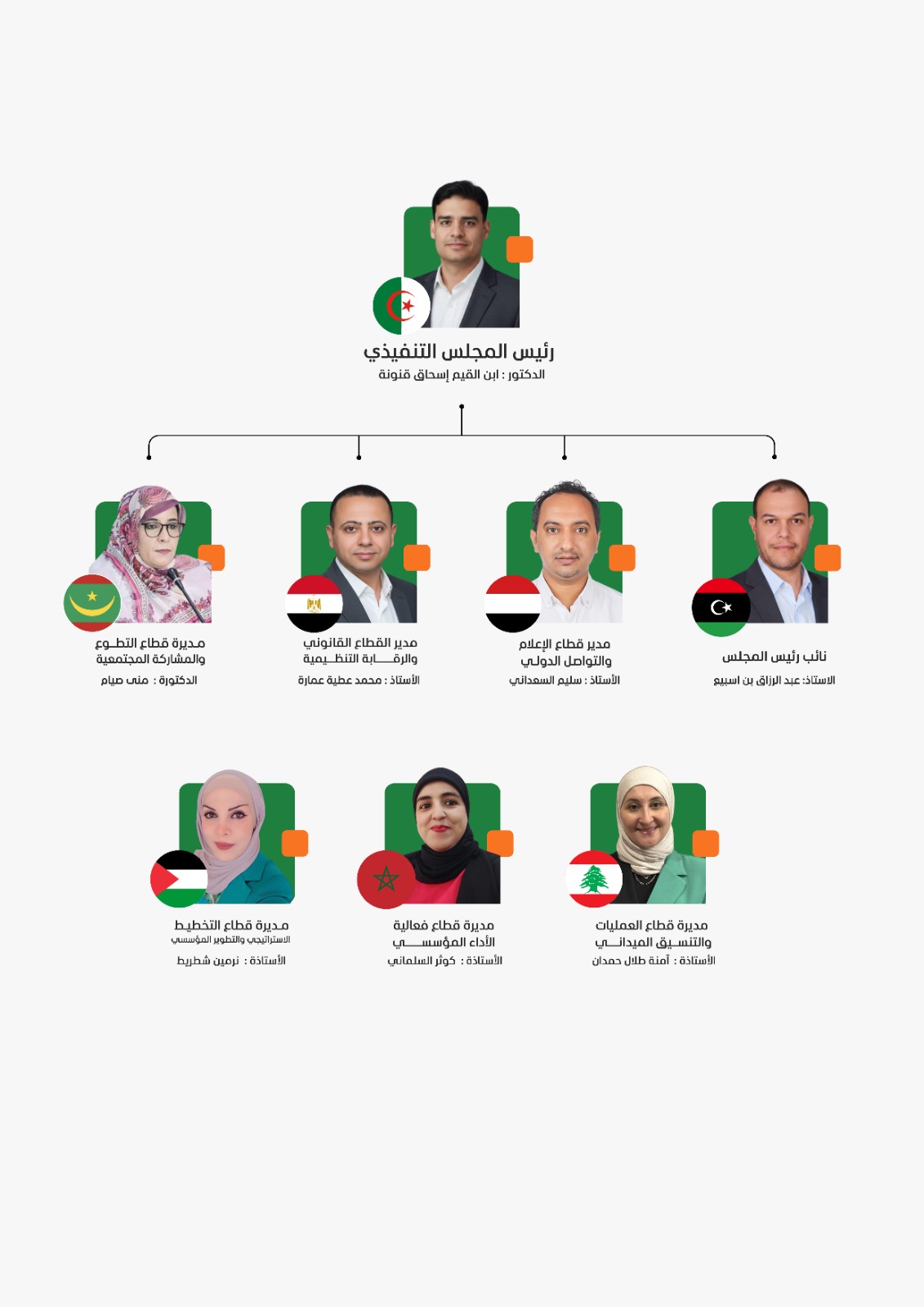 رئيس المجلس التنفيذي
الدكتور : ابن القيم إسحاق قنونة

نائب رئيس المجلس
الاستاذ: عبد الرزاق بن اسبيع

مدير قطاع الإعلام والتواصل الدولي
الأستاذ : سليم السعداني

مدير القطاع القانوني والرقابة التنظيمية
الأستاذ : محمد عطية عمارة

مديرة قطاع التطوع والمشاركة المجتمعية
الدكتورة : منى صيام

مديرة قطاع العمليات والتنسيق الميداني
الأستاذة : آمنة طلال حمدان

مديرة قطاع فعالية الأداء المؤسسي
الأستاذة : كوثر السلماني

مديرة قطاع التخطيط
الاستراتيجي والتطوير المؤسسي
الأستاذة : نرمين شطريط